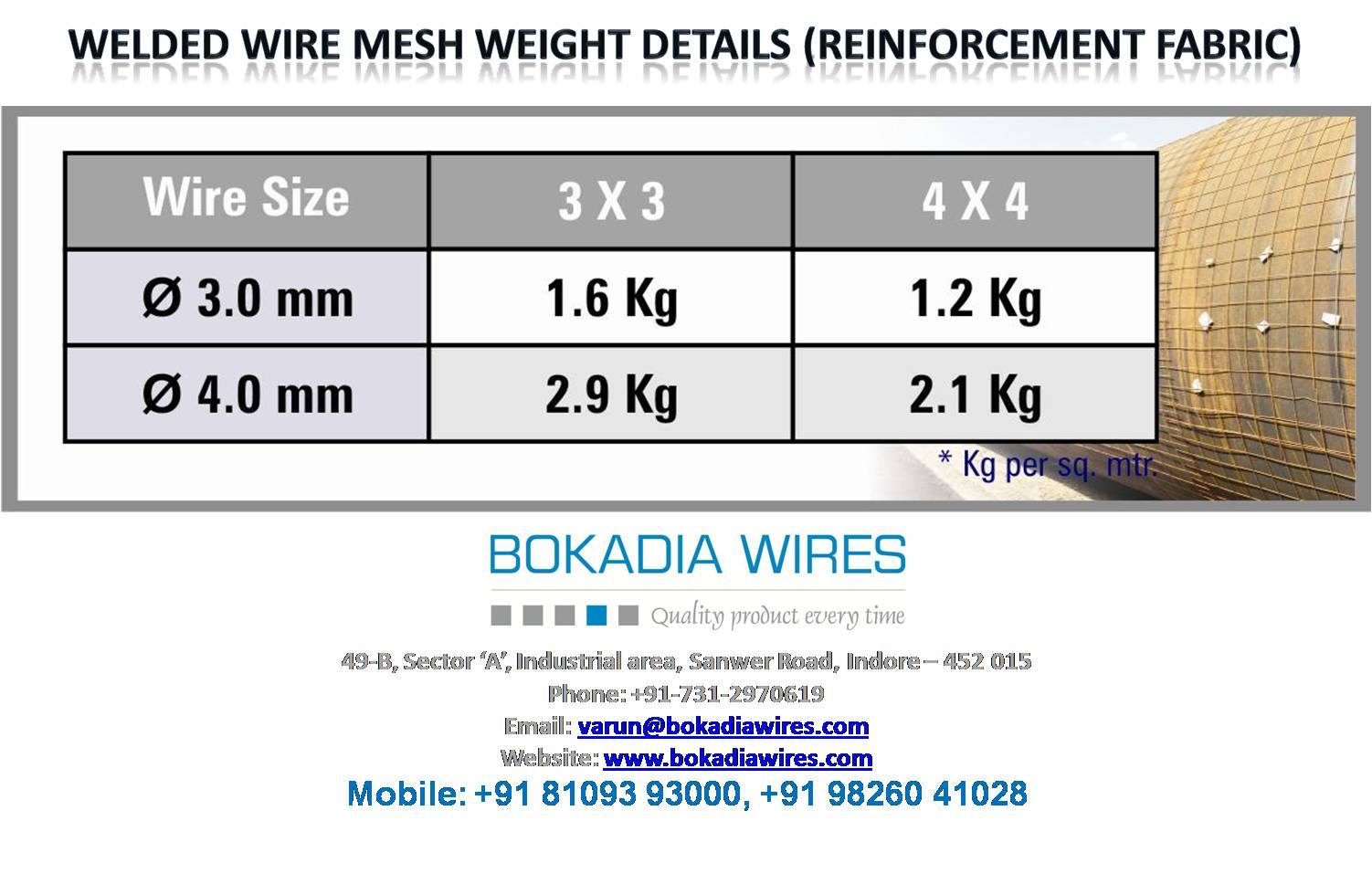 WELDED WIRE MESH WEIGHT DETAILS (REINFORCEMENT FABRIC)

| Wire Size | 3 X 3 | 4 X 4 |
|---|---|---|
| Ø 3.0 mm | 1.6 Kg | 1.2 Kg |
| Ø 4.0 mm | 2.9 Kg | 2.1 Kg |

* Kg per sq. mtr.

BOKADIA WIRES

Quality product every time

49-B, Sector 'A', Industrial area, Sanwer Road, Indore – 452 015
Phone: +91-731-2970619
Email: varun@bokadiawires.com
Website: www.bokadiawires.com
Mobile: +91 81093 93000, +91 98260 41028